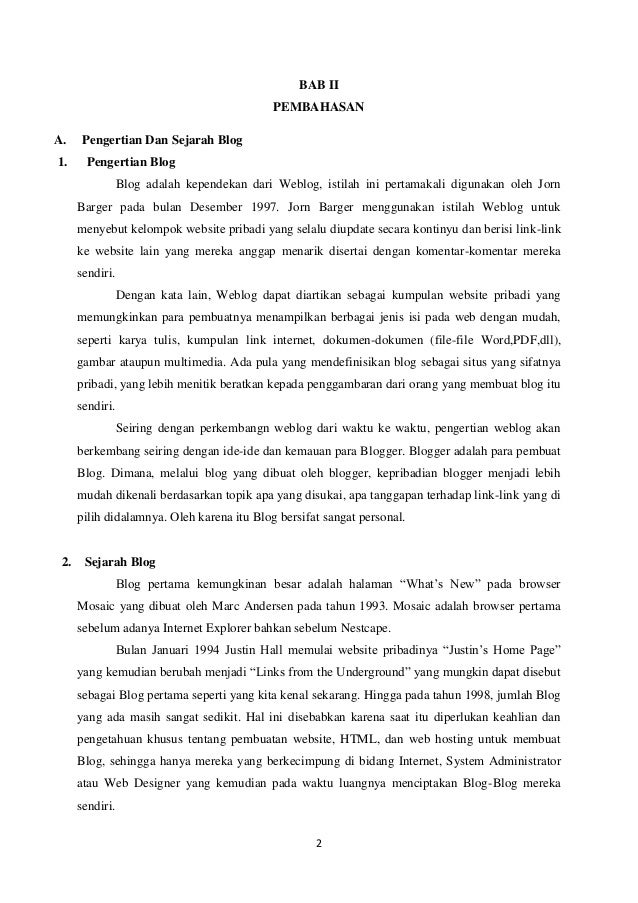 BAB II
PEMBAHASAN

A. Pengertian Dan Sejarah Blog
1. Pengertian Blog

Blog adalah kependekan dari Weblog, istilah ini pertamakali digunakan oleh Jorn Barger pada bulan Desember 1997. Jorn Barger menggunakan istilah Weblog untuk menyebut kelompok website pribadi yang selalu diupdate secara kontinyu dan berisi link-link ke website lain yang mereka anggap menarik disertai dengan komentar-komentar mereka sendiri.

Dengan kata lain, Weblog dapat diartikan sebagai kumpulan website pribadi yang memungkinkan para pembuatnya menampilkan berbagai jenis isi pada web dengan mudah, seperti karya tulis, kumpulan link internet, dokumen-dokumen (file-file Word,PDF,dll), gambar ataupun multimedia. Ada pula yang mendefinisikan blog sebagai situs yang sifatnya pribadi, yang lebih menitik beratkan kepada penggambaran dari orang yang membuat blog itu sendiri.

Seiring dengan perkembangn weblog dari waktu ke waktu, pengertian weblog akan berkembang seiring dengan ide-ide dan kemauan para Blogger. Blogger adalah para pembuat Blog. Dimana, melalui blog yang dibuat oleh blogger, kepribadian blogger menjadi lebih mudah dikenali berdasarkan topik apa yang disukai, apa tanggapan terhadap link-link yang di pilih didalamnya. Oleh karena itu Blog bersifat sangat personal.

2. Sejarah Blog

Blog pertama kemungkinan besar adalah halaman “What’s New” pada browser Mosaic yang dibuat oleh Marc Andersen pada tahun 1993. Mosaic adalah browser pertama sebelum adanya Internet Explorer bahkan sebelum Nestcape.

Bulan Januari 1994 Justin Hall memulai website pribadinya “Justin’s Home Page” yang kemudian berubah menjadi “Links from the Underground” yang mungkin dapat disebut sebagai Blog pertama seperti yang kita kenal sekarang. Hingga pada tahun 1998, jumlah Blog yang ada masih sangat sedikit. Hal ini disebabkan karena saat itu diperlukan keahlian dan pengetahuan khusus tentang pembuatan website, HTML, dan web hosting untuk membuat Blog, sehingga hanya mereka yang berkecimpung di bidang Internet, System Administrator atau Web Designer yang kemudian pada waktu luangnya menciptakan Blog-Blog mereka sendiri.

2